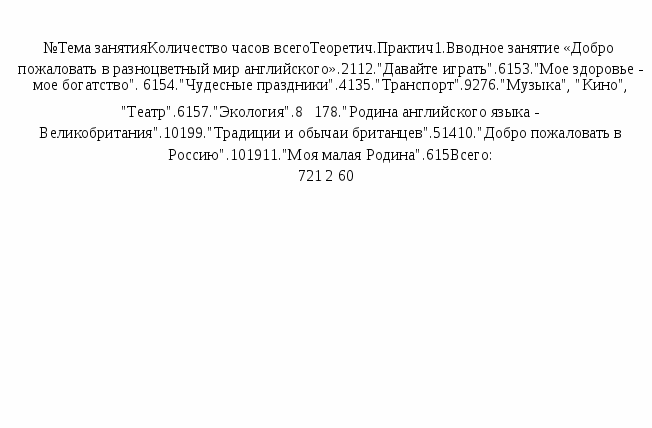 №Тема занятияКоличество часов всегоТеоретич.Практич1.Вводное занятие «Добро пожаловать в разноцветный мир английского».2112."Давайте играть".6153."Мое здоровье - мое богатство". 6154."Чудесные праздники".4135."Транспорт".9276."Музыка", "Кино", "Театр".6157."Экология".8 178."Родина английского языка - Великобритания".10199."Традиции и обычаи британцев".51410."Добро пожаловать в Россию".101911."Моя малая Родина".615Всего:
721 2 60